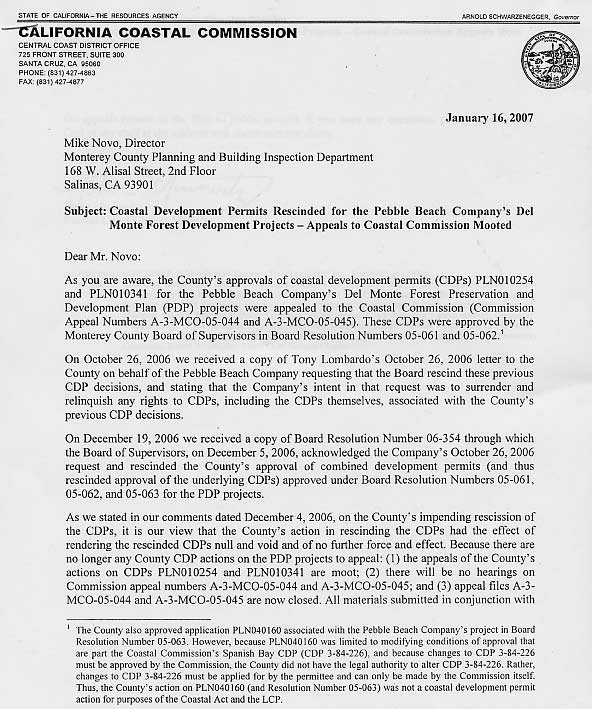 STATE OF CALIFORNIA – THE RESOURCES AGENCY

ARNOLD SCHWARZENEGGER, Governor

CALIFORNIA COASTAL COMMISSION
CENTRAL COAST DISTRICT OFFICE
725 FRONT STREET, SUITE 300
SANTA CRUZ, CA 95060
PHONE: (831) 427-4863
FAX: (831) 427-4877

January 16, 2007

Mike Novo, Director
Monterey County Planning and Building Inspection Department
168 W. Alisal Street, 2nd Floor
Salinas, CA 93901

Subject: Coastal Development Permits Rescinded for the Pebble Beach Company's Del Monte Forest Development Projects – Appeals to Coastal Commission Mooted

Dear Mr. Novo:

As you are aware, the County's approvals of coastal development permits (CDPs) PLN010254 and PLN010341 for the Pebble Beach Company's Del Monte Forest Preservation and Development Plan (PDP) projects were appealed to the Coastal Commission (Commission Appeal Numbers A-3-MCO-05-044 and A-3-MCO-05-045). These CDPs were approved by the Monterey County Board of Supervisors in Board Resolution Numbers 05-061 and 05-062.$^1$

On October 26, 2006 we received a copy of Tony Lombardo's October 26, 2006 letter to the County on behalf of the Pebble Beach Company requesting that the Board rescind these previous CDP decisions, and stating that the Company's intent in that request was to surrender and relinquish any rights to CDPs, including the CDPs themselves, associated with the County's previous CDP decisions.

On December 19, 2006 we received a copy of Board Resolution Number 06-354 through which the Board of Supervisors, on December 5, 2006, acknowledged the Company's October 26, 2006 request and rescinded the County's approval of combined development permits (and thus rescinded approval of the underlying CDPs) approved under Board Resolution Numbers 05-061, 05-062, and 05-063 for the PDP projects.

As we stated in our comments dated December 4, 2006, on the County's impending rescission of the CDPs, it is our view that the County's action in rescinding the CDPs had the effect of rendering the rescinded CDPs null and void and of no further force and effect. Because there are no longer any County CDP actions on the PDP projects to appeal: (1) the appeals of the County's actions on CDPs PLN010254 and PLN010341 are moot; (2) there will be no hearings on Commission appeal numbers A-3-MCO-05-044 and A-3-MCO-05-045; and (3) appeal files A-3-MCO-05-044 and A-3-MCO-05-045 are now closed. All materials submitted in conjunction with

$^1$ The County also approved application PLN040160 associated with the Pebble Beach Company's project in Board Resolution Number 05-063. However, because PLN040160 was limited to modifying conditions of approval that are part the Coastal Commission's Spanish Bay CDP (CDP 3-84-226), and because changes to CDP 3-84-226 must be approved by the Commission, the County did not have the legal authority to alter CDP 3-84-226. Rather, changes to CDP 3-84-226 must be applied for by the permittee and can only be made by the Commission itself. Thus, the County's action on PLN040160 (and Resolution Number 05-063) was not a coastal development permit action for purposes of the Coastal Act and the LCP.